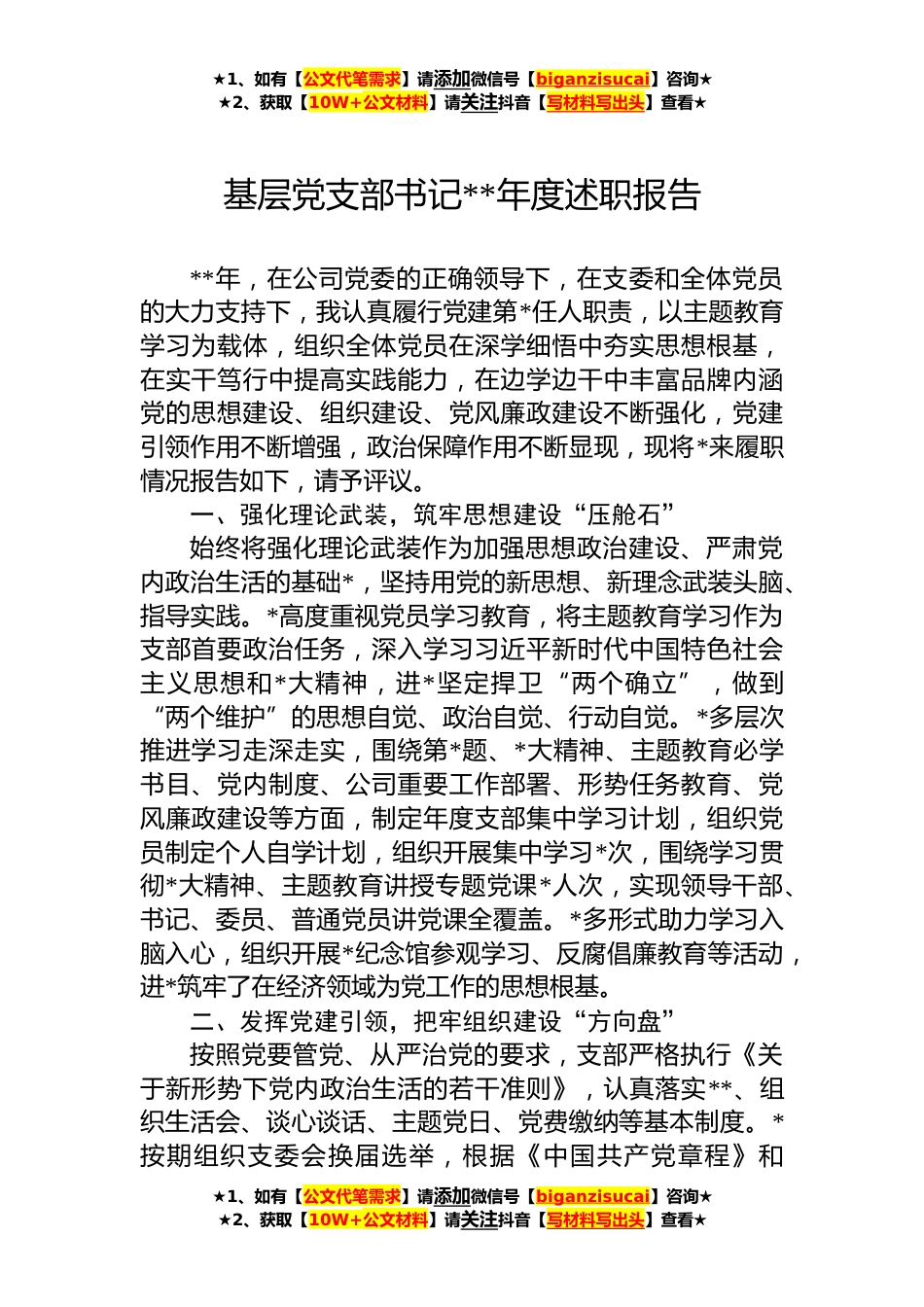 ★1、如有【公文代笔需求】请添加微信号【biganzisucai】咨询★
★2、获取【10W+公文材料】请关注抖音【写材料写出头】查看★

基层党支部书记**年度述职报告

**年，在公司党委的正确领导下，在支委和全体党员的大力支持下，我认真履行党建第*任人职责，以主题教育学习为载体，组织全体党员在深学细悟中夯实思想根基，在实干笃行中提高实践能力，在边学边干中丰富品牌内涵党的思想建设、组织建设、党风廉政建设不断强化，党建引领作用不断增强，政治保障作用不断显现，现将*来履职情况报告如下，请予评议。

一、强化理论武装，筑牢思想建设“压舱石”

始终将强化理论武装作为加强思想政治建设、严肃党内政治生活的基础*，坚持用党的新思想、新理念武装头脑、指导实践。*高度重视党员学习教育，将主题教育学习作为支部首要政治任务，深入学习习近平新时代中国特色社会主义思想和*大精神，进*坚定捍卫“两个确立”，做到“两个维护”的思想自觉、政治自觉、行动自觉。*多层次推进学习走深走实，围绕第*题、*大精神、主题教育必学书目、党内制度、公司重要工作部署、形势任务教育、党风廉政建设等方面，制定年度支部集中学习计划，组织党员制定个人自学计划，组织开展集中学习*次，围绕学习贯彻*大精神、主题教育讲授专题党课*人次，实现领导干部、书记、委员、普通党员讲党课全覆盖。*多形式助力学习入脑入心，组织开展*纪念馆参观学习、反腐倡廉教育等活动，进*筑牢了在经济领域为党工作的思想根基。

二、发挥党建引领，把牢组织建设“方向盘”

按照党要管党、从严治党的要求，支部严格执行《关于新形势下党内政治生活的若干准则》，认真落实**、组织生活会、谈心谈话、主题党日、党费缴纳等基本制度。*按期组织支委会换届选举，根据《中国共产党章程》和

★1、如有【公文代笔需求】请添加微信号【biganzisucai】咨询★
★2、获取【10W+公文材料】请关注抖音【写材料写出头】查看★